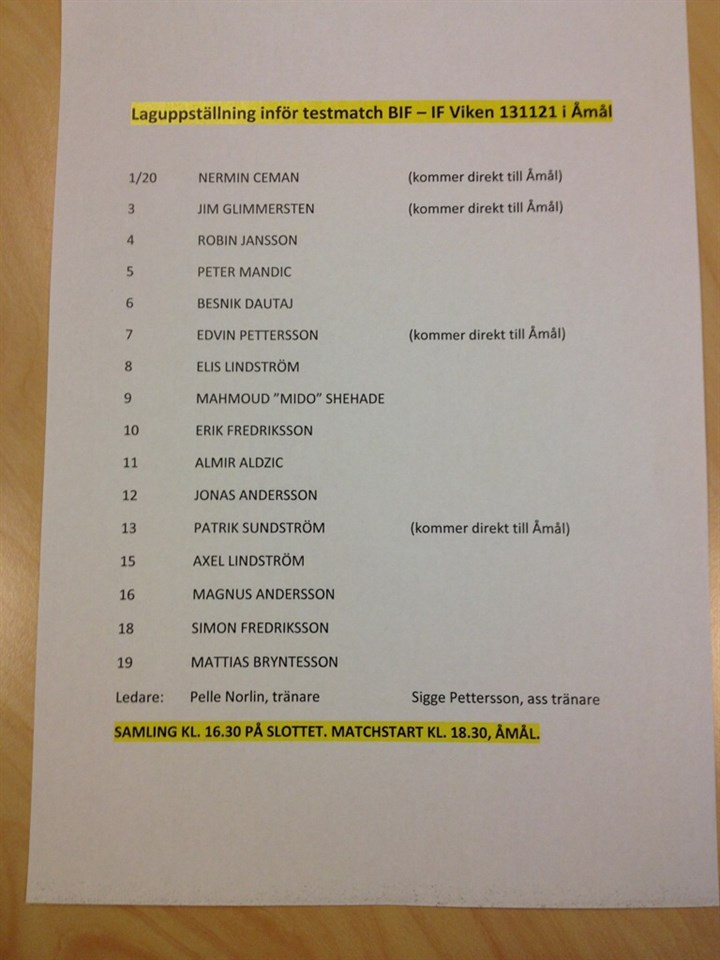 Laguppställning inför testmatch BIF – IF Viken 131121 i Åmål

1/20 NERMIN CEMAN (kommer direkt till Åmål)
3 JIM GLIMMERSTEN (kommer direkt till Åmål)
4 ROBIN JANSSON
5 PETER MANDIC
6 BESNIK DAUTAJ
7 EDVIN PETTERSSON (kommer direkt till Åmål)
8 ELIS LINDSTRÖM
9 MAHMOUD "MIDO" SHEHADE
10 ERIK FREDRIKSSON
11 ALMIR ALDZIC
12 JONAS ANDERSSON
13 PATRIK SUNDSTRÖM (kommer direkt till Åmål)
15 AXEL LINDSTRÖM
16 MAGNUS ANDERSSON
18 SIMON FREDRIKSSON
19 MATTIAS BRYNTESSON

Ledare: Pelle Norlin, tränare Sigge Pettersson, ass tränare

SAMLING KL. 16.30 PÅ SLOTTET. MATCHSTART KL. 18.30, ÅMÅL.